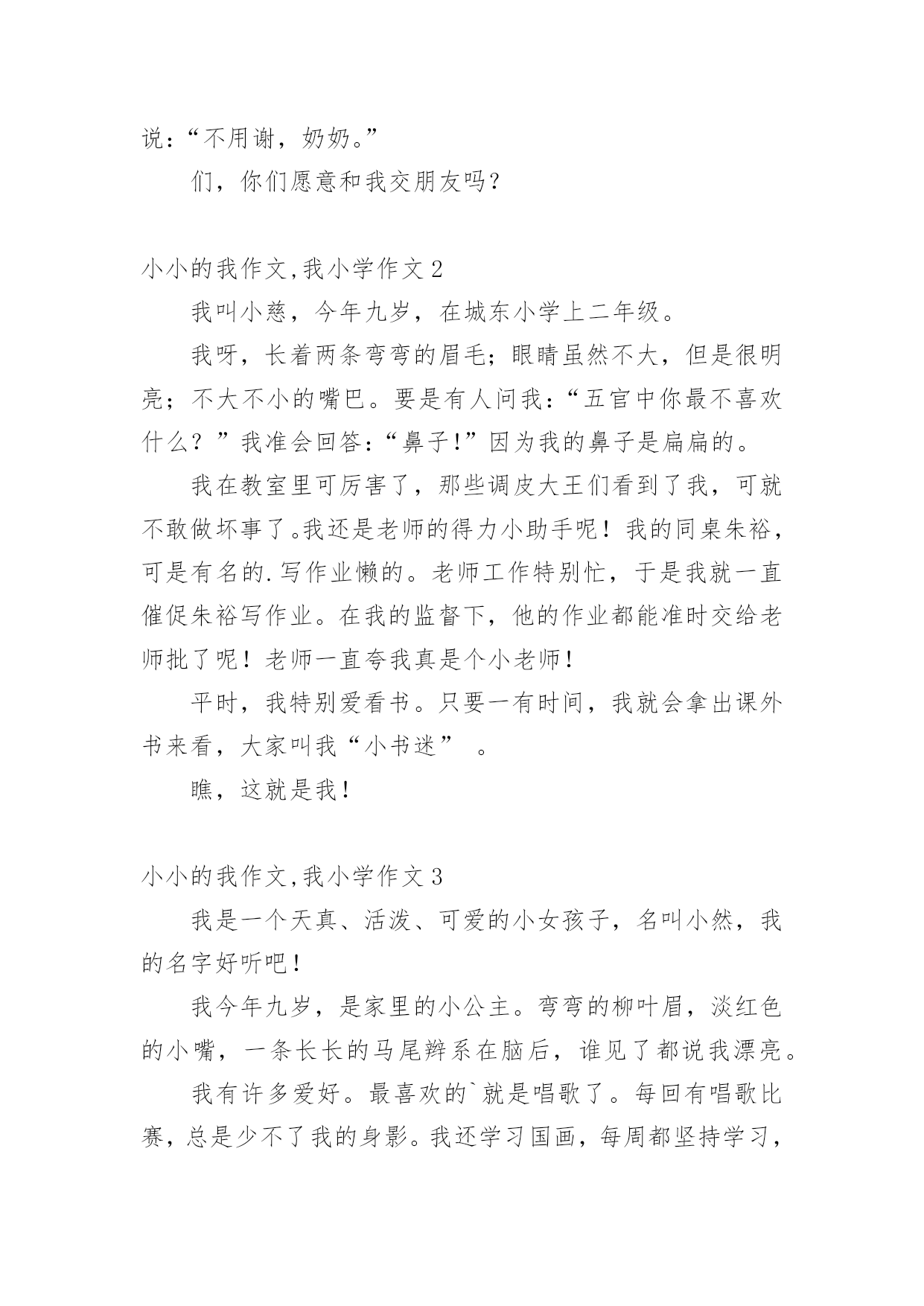 说：“不用谢，奶奶。”

们，你们愿意和我交朋友吗？

小小的我作文,我小学作文 2

我叫小慈，今年九岁，在城东小学上二年级。

我呀，长着两条弯弯的眉毛；眼睛虽然不大，但是很明亮；不大不小的嘴巴。要是有人问我：“五官中你最不喜欢什么？”我准会回答：“鼻子!”因为我的鼻子是扁扁的。

我在教室里可厉害了，那些调皮大王们看到了我，可就不敢做坏事了。我还是老师的得力小助手呢！我的同桌朱裕，可是有名的.写作业懒的。老师工作特别忙，于是我就一直催促朱裕写作业。在我的监督下，他的作业都能准时交给老师批了呢！老师一直夸我真是个小老师！

平时，我特别爱看书。只要一有时间，我就会拿出课外书来看，大家叫我“小书迷” 。

瞧，这就是我！

小小的我作文,我小学作文 3

我是一个天真、活泼、可爱的小女孩子，名叫小然，我的名字好听吧！

我今年九岁，是家里的小公主。弯弯的柳叶眉，淡红色的小嘴，一条长长的马尾辫系在脑后，谁见了都说我漂亮。

我有许多爱好。最喜欢的`就是唱歌了。每回有唱歌比赛，总是少不了我的身影。我还学习国画，每周都坚持学习，